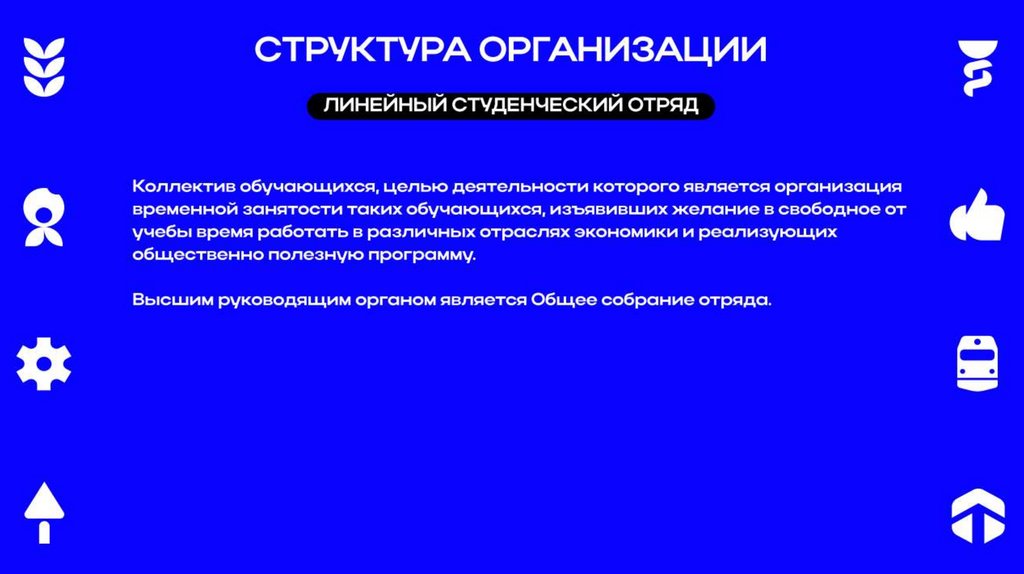 СТРУКТУРА ОРГАНИЗАЦИИ

ЛИНЕЙНЫЙ СТУДЕНЧЕСКИЙ ОТРЯД

Коллектив обучающихся, целью деятельности которого является организация временной занятости таких обучающихся, изъявивших желание в свободное от учебы время работать в различных отраслях экономики и реализующих общественно полезную программу.

Высшим руководящим органом является Общее собрание отряда.